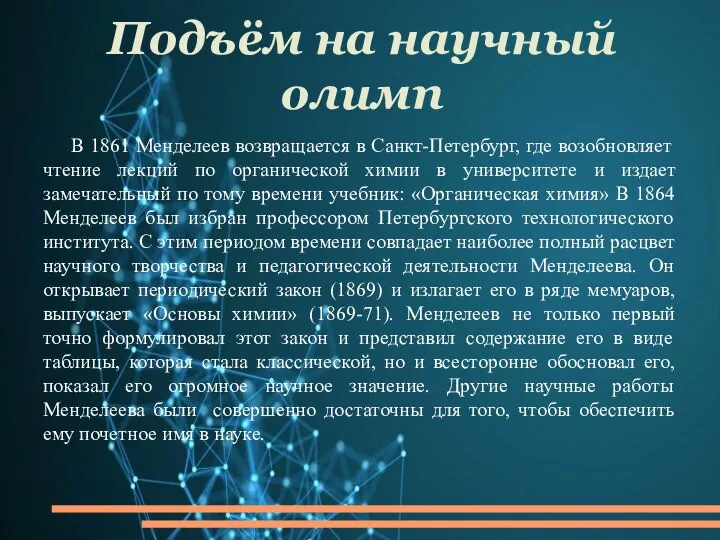 Подъём на научный олимп

В 1861 Менделеев возвращается в Санкт-Петербург, где возобновляет чтение лекций по органической химии в университете и издает замечательный по тому времени учебник: «Органическая химия» В 1864 Менделеев был избран профессором Петербургского технологического института. С этим периодом времени совпадает наиболее полный расцвет научного творчества и педагогической деятельности Менделеева. Он открывает периодический закон (1869) и излагает его в ряде мемуаров, выпускает «Основы химии» (1869-71). Менделеев не только первый точно формулировал этот закон и представил содержание его в виде таблицы, которая стала классической, но и всесторонне обосновал его, показал его огромное научное значение. Другие научные работы Менделеева были совершенно достаточны для того, чтобы обеспечить ему почетное имя в науке.